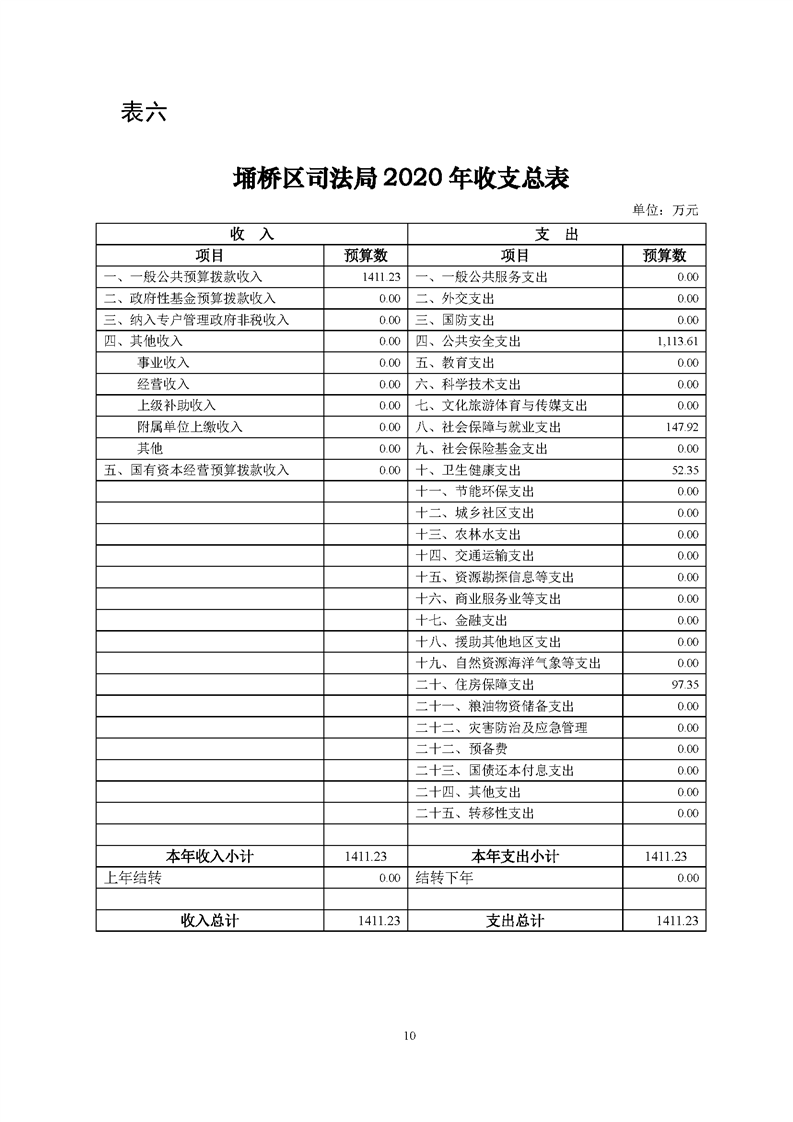 表六

埇桥区司法局2020年收支总表

单位：万元

| 收 入 | | 支 出 | |
|---|---|---|---|
| 项目 | 预算数 | 项目 | 预算数 |
| 一、一般公共预算拨款收入 | 1411.23 | 一、一般公共服务支出 | 0.00 |
| 二、政府性基金预算拨款收入 | 0.00 | 二、外交支出 | 0.00 |
| 三、纳入专户管理政府非税收入 | 0.00 | 三、国防支出 | 0.00 |
| 四、其他收入 | 0.00 | 四、公共安全支出 | 1,113.61 |
| 事业收入 | 0.00 | 五、教育支出 | 0.00 |
| 经营收入 | 0.00 | 六、科学技术支出 | 0.00 |
| 上级补助收入 | 0.00 | 七、文化旅游体育与传媒支出 | 0.00 |
| 附属单位上缴收入 | 0.00 | 八、社会保障与就业支出 | 147.92 |
| 其他 | 0.00 | 九、社会保险基金支出 | 0.00 |
| 五、国有资本经营预算拨款收入 | 0.00 | 十、卫生健康支出 | 52.35 |
| | | 十一、节能环保支出 | 0.00 |
| | | 十二、城乡社区支出 | 0.00 |
| | | 十三、农林水支出 | 0.00 |
| | | 十四、交通运输支出 | 0.00 |
| | | 十五、资源勘探信息等支出 | 0.00 |
| | | 十六、商业服务业等支出 | 0.00 |
| | | 十七、金融支出 | 0.00 |
| | | 十八、援助其他地区支出 | 0.00 |
| | | 十九、自然资源海洋气象等支出 | 0.00 |
| | | 二十、住房保障支出 | 97.35 |
| | | 二十一、粮油物资储备支出 | 0.00 |
| | | 二十二、灾害防治及应急管理 | 0.00 |
| | | 二十二、预备费 | 0.00 |
| | | 二十三、国债还本付息支出 | 0.00 |
| | | 二十四、其他支出 | 0.00 |
| | | 二十五、转移性支出 | 0.00 |
| | | | |
| 本年收入小计 | 1411.23 | 本年支出小计 | 1411.23 |
| 上年结转 | 0.00 | 结转下年 | 0.00 |
| | | | |
| 收入总计 | 1411.23 | 支出总计 | 1411.23 |

10